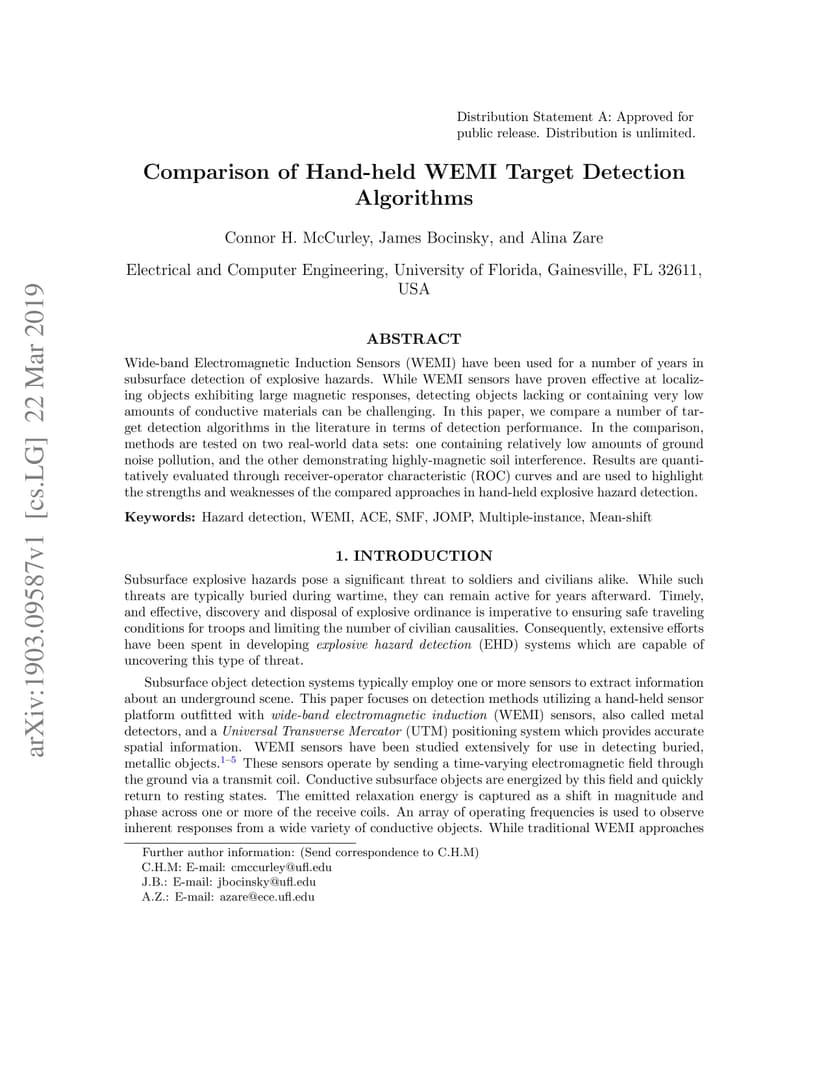 Distribution Statement A: Approved for public release. Distribution is unlimited.

Comparison of Hand-held WEMI Target Detection Algorithms

Connor H. McCurley, James Bocinsky, and Alina Zare

Electrical and Computer Engineering, University of Florida, Gainesville, FL 32611, USA

arXiv:1903.09587v1 [cs.LG] 22 Mar 2019

ABSTRACT

Wide-band Electromagnetic Induction Sensors (WEMI) have been used for a number of years in subsurface detection of explosive hazards. While WEMI sensors have proven effective at localizing objects exhibiting large magnetic responses, detecting objects lacking or containing very low amounts of conductive materials can be challenging. In this paper, we compare a number of target detection algorithms in the literature in terms of detection performance. In the comparison, methods are tested on two real-world data sets: one containing relatively low amounts of ground noise pollution, and the other demonstrating highly-magnetic soil interference. Results are quantitatively evaluated through receiver-operator characteristic (ROC) curves and are used to highlight the strengths and weaknesses of the compared approaches in hand-held explosive hazard detection.

Keywords: Hazard detection, WEMI, ACE, SMF, JOMP, Multiple-instance, Mean-shift

1. INTRODUCTION

Subsurface explosive hazards pose a significant threat to soldiers and civilians alike. While such threats are typically buried during wartime, they can remain active for years afterward. Timely, and effective, discovery and disposal of explosive ordinance is imperative to ensuring safe traveling conditions for troops and limiting the number of civilian causalities. Consequently, extensive efforts have been spent in developing explosive hazard detection (EHD) systems which are capable of uncovering this type of threat.

Subsurface object detection systems typically employ one or more sensors to extract information about an underground scene. This paper focuses on detection methods utilizing a hand-held sensor platform outfitted with wide-band electromagnetic induction (WEMI) sensors, also called metal detectors, and a Universal Transverse Mercator (UTM) positioning system which provides accurate spatial information. WEMI sensors have been studied extensively for use in detecting buried, metallic objects.$^{1-5}$ These sensors operate by sending a time-varying electromagnetic field through the ground via a transmit coil. Conductive subsurface objects are energized by this field and quickly return to resting states. The emitted relaxation energy is captured as a shift in magnitude and phase across one or more of the receive coils. An array of operating frequencies is used to observe inherent responses from a wide variety of conductive objects. While traditional WEMI approaches

Further author information: (Send correspondence to C.H.M)
C.H.M: E-mail: cmccurley@ufl.edu
J.B.: E-mail: jbocinsky@ufl.edu
A.Z.: E-mail: azare@ece.ufl.edu